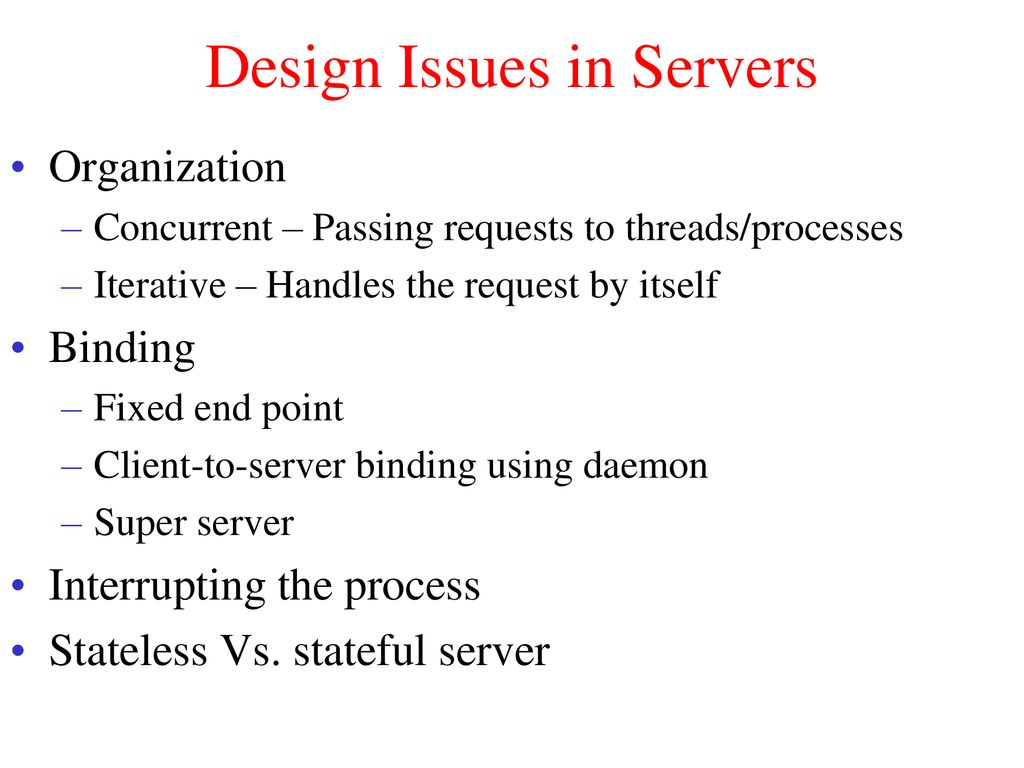 Design Issues in Servers

• Organization
– Concurrent – Passing requests to threads/processes
– Iterative – Handles the request by itself
• Binding
– Fixed end point
– Client-to-server binding using daemon
– Super server
• Interrupting the process
• Stateless Vs. stateful server